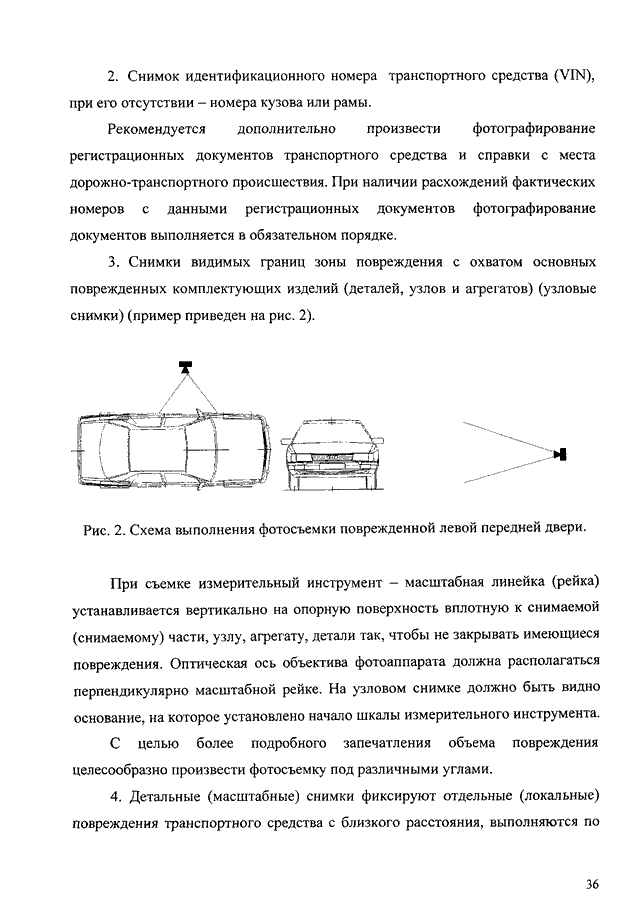 2. Снимок идентификационного номера транспортного средства (VIN), при его отсутствии – номера кузова или рамы.

Рекомендуется дополнительно произвести фотографирование регистрационных документов транспортного средства и справки с места дорожно-транспортного происшествия. При наличии расхождений фактических номеров с данными регистрационных документов фотографирование документов выполняется в обязательном порядке.

3. Снимки видимых границ зоны повреждения с охватом основных поврежденных комплектующих изделий (деталей, узлов и агрегатов) (узловые снимки) (пример приведен на рис. 2).

Рис. 2. Схема выполнения фотосъемки поврежденной левой передней двери.

При съемке измерительный инструмент – масштабная линейка (рейка) устанавливается вертикально на опорную поверхность вплотную к снимаемой (снимаемому) части, узлу, агрегату, детали так, чтобы не закрывать имеющиеся повреждения. Оптическая ось объектива фотоаппарата должна располагаться перпендикулярно масштабной рейке. На узловом снимке должно быть видно основание, на которое установлено начало шкалы измерительного инструмента.

С целью более подробного запечатления объема повреждения целесообразно произвести фотосъемку под различными углами.

4. Детальные (масштабные) снимки фиксируют отдельные (локальные) повреждения транспортного средства с близкого расстояния, выполняются по

36